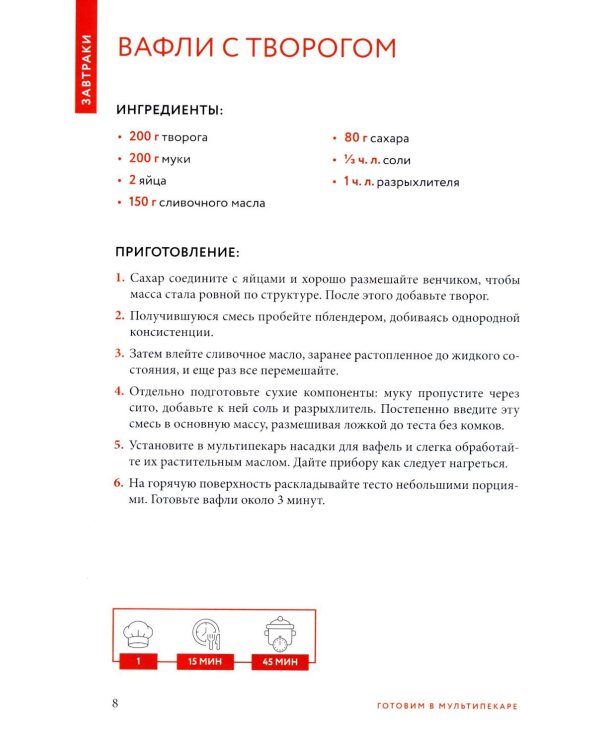 ЗАВТРАКИ

ВАФЛИ С ТВОРОГОМ

ИНГРЕДИЕНТЫ:

• 200 г творога
• 200 г муки
• 2 яйца
• 150 г сливочного масла
• 80 г сахара
• ⅓ ч. л. соли
• 1 ч. л. разрыхлителя

ПРИГОТОВЛЕНИЕ:

1. Сахар соедините с яйцами и хорошо размешайте венчиком, чтобы масса стала ровной по структуре. После этого добавьте творог.

2. Получившуюся смесь пробейте пблендером, добиваясь однородной консистенции.

3. Затем влейте сливочное масло, заранее растопленное до жидкого состояния, и еще раз все перемешайте.

4. Отдельно подготовьте сухие компоненты: муку пропустите через сито, добавьте к ней соль и разрыхлитель. Постепенно введите эту смесь в основную массу, размешивая ложкой до теста без комков.

5. Установите в мультипекарь насадки для вафель и слегка обработайте их растительным маслом. Дайте прибору как следует нагреться.

6. На горячую поверхность раскладывайте тесто небольшими порциями. Готовьте вафли около 3 минут.

1
15 МИН
45 МИН

8

ГОТОВИМ В МУЛЬТИПЕКАРЕ